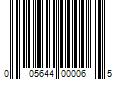 0 05644 00006 5